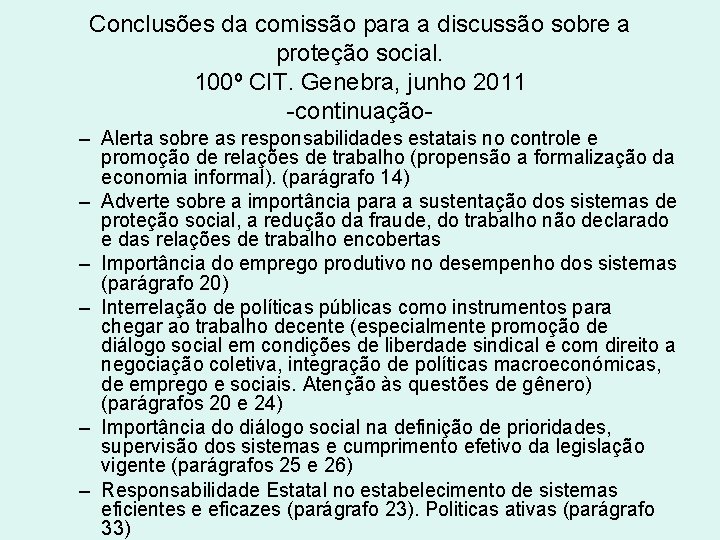 Conclusões da comissão para a discussão sobre a proteção social.
100º CIT. Genebra, junho 2011
-continuação-

– Alerta sobre as responsabilidades estatais no controle e promoção de relações de trabalho (propensão a formalização da economia informal). (parágrafo 14)
– Adverte sobre a importância para a sustentação dos sistemas de proteção social, a redução da fraude, do trabalho não declarado e das relações de trabalho encobertas
– Importância do emprego produtivo no desempenho dos sistemas (parágrafo 20)
– Interrelação de políticas públicas como instrumentos para chegar ao trabalho decente (especialmente promoção de diálogo social em condições de liberdade sindical e com direito a negociação coletiva, integração de políticas macroeconómicas, de emprego e sociais. Atenção às questões de gênero) (parágrafos 20 e 24)
– Importância do diálogo social na definição de prioridades, supervisão dos sistemas e cumprimento efetivo da legislação vigente (parágrafos 25 e 26)
– Responsabilidade Estatal no estabelecimento de sistemas eficientes e eficazes (parágrafo 23). Politicas ativas (parágrafo 33)